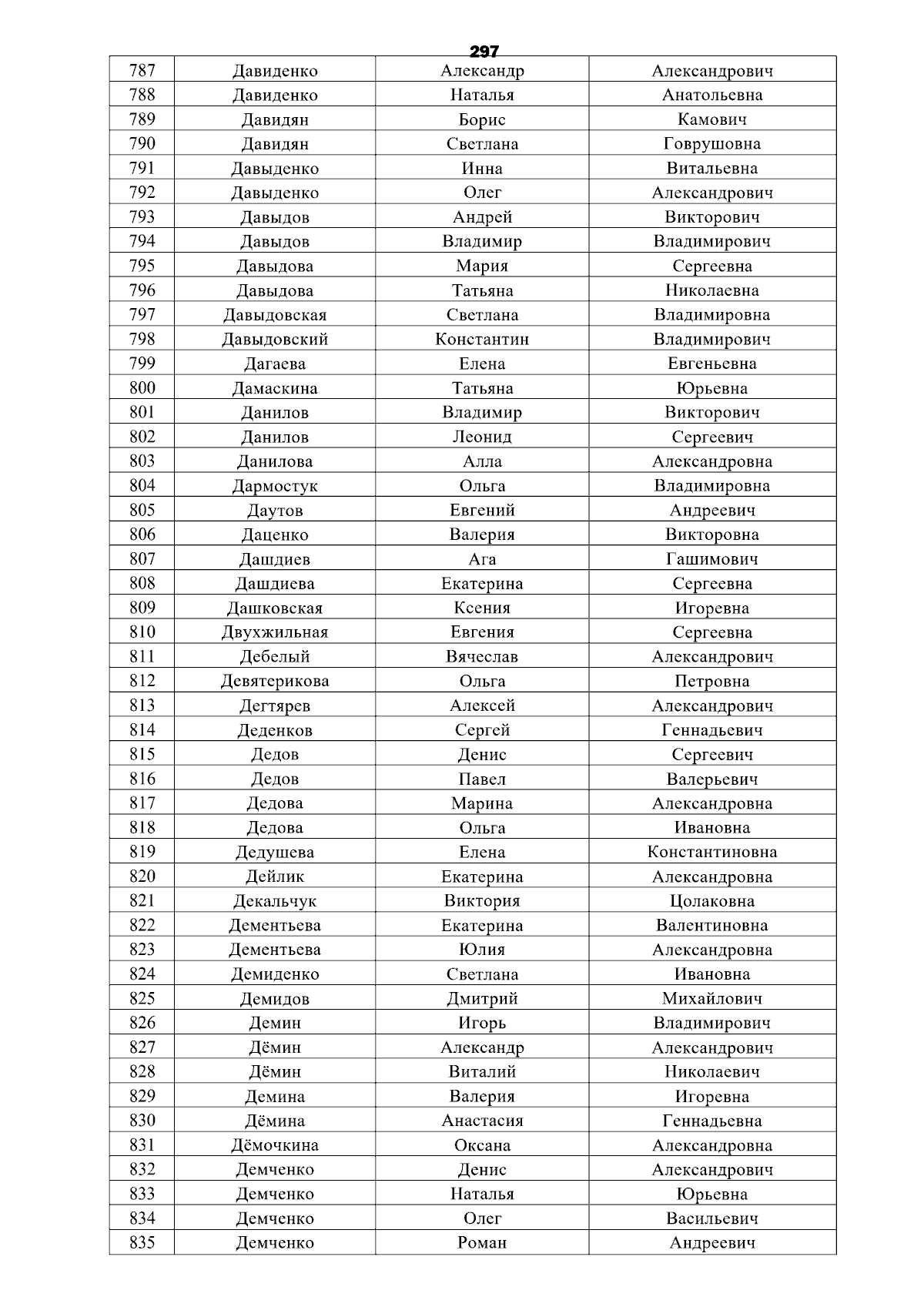 297

| 787 | Давиденко | Александр | Александрович |
|---|---|---|---|
| 788 | Давиденко | Наталья | Анатольевна |
| 789 | Давидян | Борис | Камович |
| 790 | Давидян | Светлана | Говрушовна |
| 791 | Давыденко | Инна | Витальевна |
| 792 | Давыденко | Олег | Александрович |
| 793 | Давыдов | Андрей | Викторович |
| 794 | Давыдов | Владимир | Владимирович |
| 795 | Давыдова | Мария | Сергеевна |
| 796 | Давыдова | Татьяна | Николаевна |
| 797 | Давыдовская | Светлана | Владимировна |
| 798 | Давыдовский | Константин | Владимирович |
| 799 | Дагаева | Елена | Евгеньевна |
| 800 | Дамаскина | Татьяна | Юрьевна |
| 801 | Данилов | Владимир | Викторович |
| 802 | Данилов | Леонид | Сергеевич |
| 803 | Данилова | Алла | Александровна |
| 804 | Дармостук | Ольга | Владимировна |
| 805 | Даутов | Евгений | Андреевич |
| 806 | Даценко | Валерия | Викторовна |
| 807 | Дашдиев | Ага | Гашимович |
| 808 | Дашдиева | Екатерина | Сергеевна |
| 809 | Дашковская | Ксения | Игоревна |
| 810 | Двухжильная | Евгения | Сергеевна |
| 811 | Дебелый | Вячеслав | Александрович |
| 812 | Девятерикова | Ольга | Петровна |
| 813 | Дегтярев | Алексей | Александрович |
| 814 | Деденков | Сергей | Геннадьевич |
| 815 | Дедов | Денис | Сергеевич |
| 816 | Дедов | Павел | Валерьевич |
| 817 | Дедова | Марина | Александровна |
| 818 | Дедова | Ольга | Ивановна |
| 819 | Дедушева | Елена | Константиновна |
| 820 | Дейлик | Екатерина | Александровна |
| 821 | Декальчук | Виктория | Цолаковна |
| 822 | Дементьева | Екатерина | Валентиновна |
| 823 | Дементьева | Юлия | Александровна |
| 824 | Демиденко | Светлана | Ивановна |
| 825 | Демидов | Дмитрий | Михайлович |
| 826 | Демин | Игорь | Владимирович |
| 827 | Дёмин | Александр | Александрович |
| 828 | Дёмин | Виталий | Николаевич |
| 829 | Демина | Валерия | Игоревна |
| 830 | Дёмина | Анастасия | Геннадьевна |
| 831 | Дёмочкина | Оксана | Александровна |
| 832 | Демченко | Денис | Александрович |
| 833 | Демченко | Наталья | Юрьевна |
| 834 | Демченко | Олег | Васильевич |
| 835 | Демченко | Роман | Андреевич |